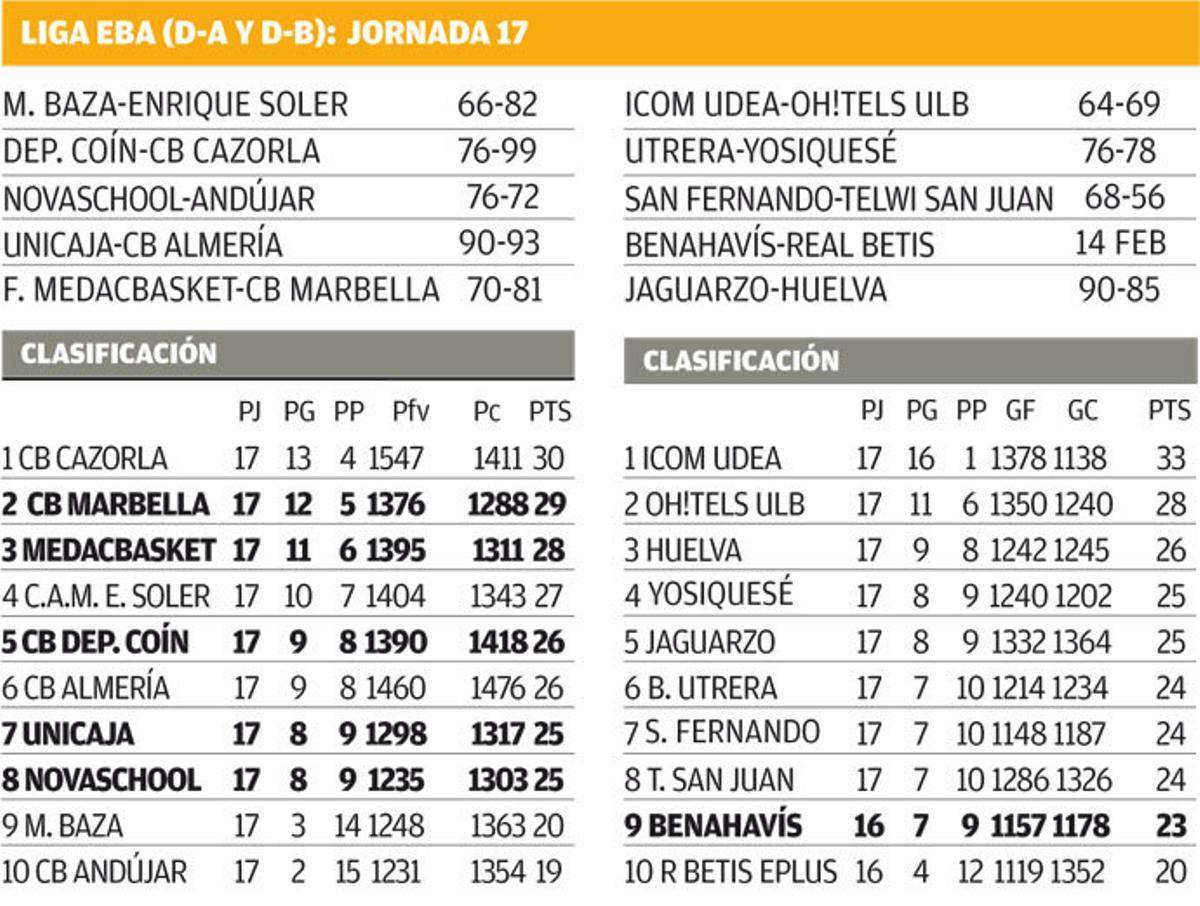 LIGA EBA (D-A Y D-B): JORNADA 17

| | |
|---|---|
| M. BAZA-ENRIQUE SOLER | 66-82 |
| DEP. COÍN-CB CAZORLA | 76-99 |
| NOVASCHOOL-ANDÚJAR | 76-72 |
| UNICAJA-CB ALMERÍA | 90-93 |
| F. MEDACBASKET-CB MARBELLA | 70-81 |

CLASIFICACIÓN

| | PJ | PG | PP | Pfv | Pc | PTS |
|---|---|---|---|---|---|---|
| 1 CB CAZORLA | 17 | 13 | 4 | 1547 | 1411 | 30 |
| 2 CB MARBELLA | 17 | 12 | 5 | 1376 | 1288 | 29 |
| 3 MEDACBASKET | 17 | 11 | 6 | 1395 | 1311 | 28 |
| 4 C.A.M. E. SOLER | 17 | 10 | 7 | 1404 | 1343 | 27 |
| 5 CB DEP. COÍN | 17 | 9 | 8 | 1390 | 1418 | 26 |
| 6 CB ALMERÍA | 17 | 9 | 8 | 1460 | 1476 | 26 |
| 7 UNICAJA | 17 | 8 | 9 | 1298 | 1317 | 25 |
| 8 NOVASCHOOL | 17 | 8 | 9 | 1235 | 1303 | 25 |
| 9 M. BAZA | 17 | 3 | 14 | 1248 | 1363 | 20 |
| 10 CB ANDÚJAR | 17 | 2 | 15 | 1231 | 1354 | 19 |

| | |
|---|---|
| ICOM UDEA-OH!TELS ULB | 64-69 |
| UTRERA-YOSIQUESÉ | 76-78 |
| SAN FERNANDO-TELWI SAN JUAN | 68-56 |
| BENAHAVÍS-REAL BETIS | 14 FEB |
| JAGUARZO-HUELVA | 90-85 |

CLASIFICACIÓN

| | PJ | PG | PP | GF | GC | PTS |
|---|---|---|---|---|---|---|
| 1 ICOM UDEA | 17 | 16 | 1 | 1378 | 1138 | 33 |
| 2 OH!TELS ULB | 17 | 11 | 6 | 1350 | 1240 | 28 |
| 3 HUELVA | 17 | 9 | 8 | 1242 | 1245 | 26 |
| 4 YOSIQUESÉ | 17 | 8 | 9 | 1240 | 1202 | 25 |
| 5 JAGUARZO | 17 | 8 | 9 | 1332 | 1364 | 25 |
| 6 B. UTRERA | 17 | 7 | 10 | 1214 | 1234 | 24 |
| 7 S. FERNANDO | 17 | 7 | 10 | 1148 | 1187 | 24 |
| 8 T. SAN JUAN | 17 | 7 | 10 | 1286 | 1326 | 24 |
| 9 BENAHAVÍS | 16 | 7 | 9 | 1157 | 1178 | 23 |
| 10 R BETIS EPLUS | 16 | 4 | 12 | 1119 | 1352 | 20 |